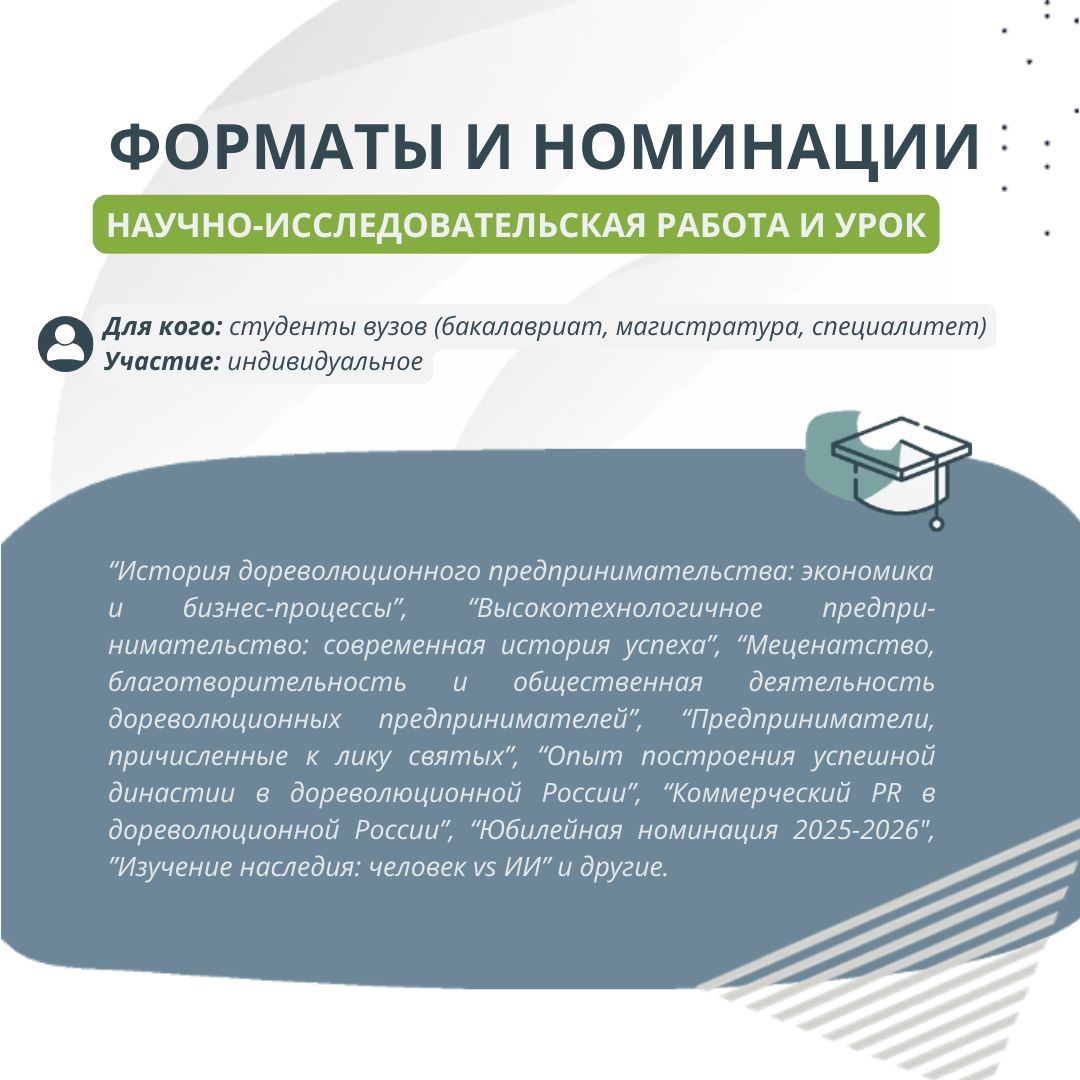 ФОРМАТЫ И НОМИНАЦИИ

НАУЧНО-ИССЛЕДОВАТЕЛЬСКАЯ РАБОТА И УРОК

Для кого: студенты вузов (бакалавриат, магистратура, специалитет)
Участие: индивидуальное

“История дореволюционного предпринимательства: экономика и бизнес-процессы”, “Высокотехнологичное предпринимательство: современная история успеха”, “Меценатство, благотворительность и общественная деятельность дореволюционных предпринимателей”, “Предприниматели, причисленные к лику святых”, “Опыт построения успешной династии в дореволюционной России”, “Коммерческий PR в дореволюционной России”, “Юбилейная номинация 2025-2026", ”Изучение наследия: человек vs ИИ” и другие.